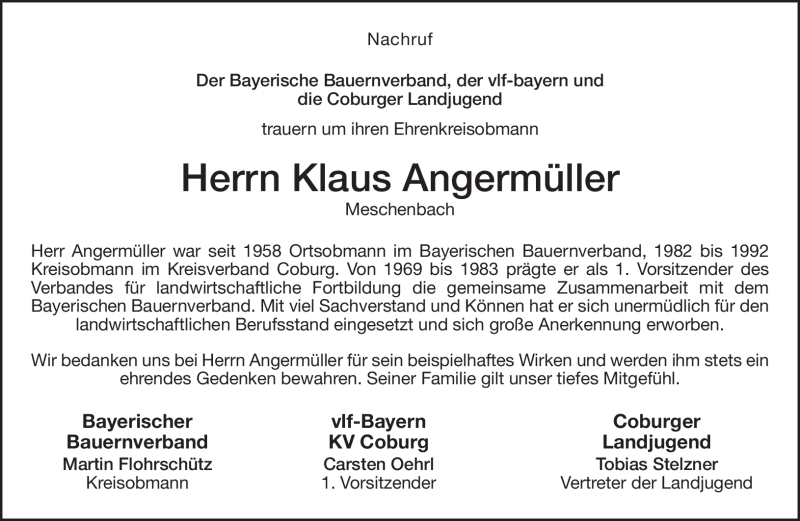 Nachruf

Der Bayerische Bauernverband, der vlf-bayern und die Coburger Landjugend

trauern um ihren Ehrenkreisobmann

Herrn Klaus Angermüller

Meschenbach

Herr Angermüller war seit 1958 Ortsobmann im Bayerischen Bauernverband, 1982 bis 1992 Kreisobmann im Kreisverband Coburg. Von 1969 bis 1983 prägte er als 1. Vorsitzender des Verbandes für landwirtschaftliche Fortbildung die gemeinsame Zusammenarbeit mit dem Bayerischen Bauernverband. Mit viel Sachverstand und Können hat er sich unermüdlich für den landwirtschaftlichen Berufsstand eingesetzt und sich große Anerkennung erworben.

Wir bedanken uns bei Herrn Angermüller für sein beispielhaftes Wirken und werden ihm stets ein ehrendes Gedenken bewahren. Seiner Familie gilt unser tiefes Mitgefühl.

Bayerischer Bauernverband
Martin Flohrschütz
Kreisobmann

vlf-Bayern KV Coburg
Carsten Oehrl
1. Vorsitzender

Coburger Landjugend
Tobias Stelzner
Vertreter der Landjugend